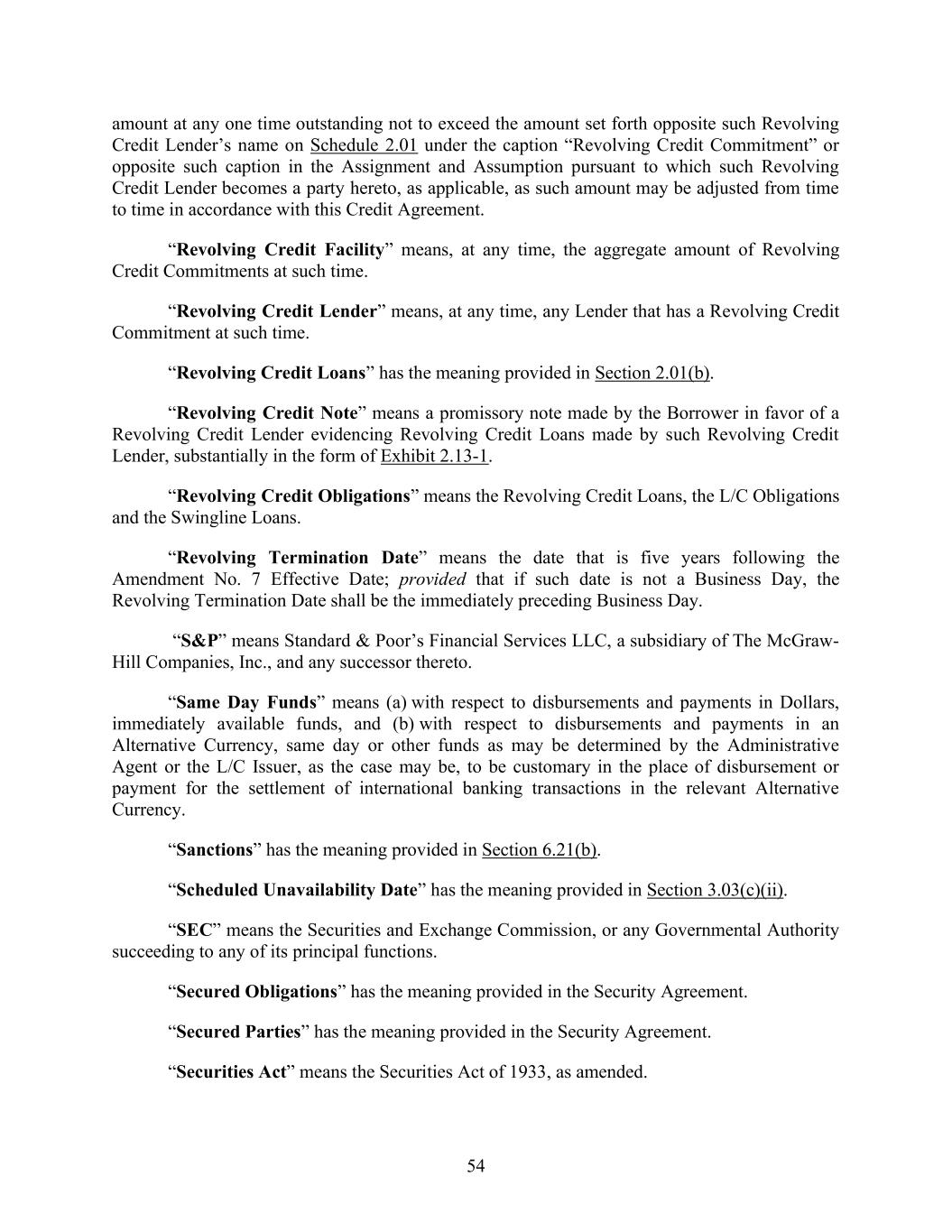 amount at any one time outstanding not to exceed the amount set forth opposite such Revolving Credit Lender's name on Schedule 2.01 under the caption "Revolving Credit Commitment" or opposite such caption in the Assignment and Assumption pursuant to which such Revolving Credit Lender becomes a party hereto, as applicable, as such amount may be adjusted from time to time in accordance with this Credit Agreement.

"Revolving Credit Facility" means, at any time, the aggregate amount of Revolving Credit Commitments at such time.

"Revolving Credit Lender" means, at any time, any Lender that has a Revolving Credit Commitment at such time.

"Revolving Credit Loans" has the meaning provided in Section 2.01(b).

"Revolving Credit Note" means a promissory note made by the Borrower in favor of a Revolving Credit Lender evidencing Revolving Credit Loans made by such Revolving Credit Lender, substantially in the form of Exhibit 2.13-1.

"Revolving Credit Obligations" means the Revolving Credit Loans, the L/C Obligations and the Swingline Loans.

"Revolving Termination Date" means the date that is five years following the Amendment No. 7 Effective Date; provided that if such date is not a Business Day, the Revolving Termination Date shall be the immediately preceding Business Day.

"S&P" means Standard & Poor's Financial Services LLC, a subsidiary of The McGraw-Hill Companies, Inc., and any successor thereto.

"Same Day Funds" means (a) with respect to disbursements and payments in Dollars, immediately available funds, and (b) with respect to disbursements and payments in an Alternative Currency, same day or other funds as may be determined by the Administrative Agent or the L/C Issuer, as the case may be, to be customary in the place of disbursement or payment for the settlement of international banking transactions in the relevant Alternative Currency.

"Sanctions" has the meaning provided in Section 6.21(b).

"Scheduled Unavailability Date" has the meaning provided in Section 3.03(c)(ii).

"SEC" means the Securities and Exchange Commission, or any Governmental Authority succeeding to any of its principal functions.

"Secured Obligations" has the meaning provided in the Security Agreement.

"Secured Parties" has the meaning provided in the Security Agreement.

"Securities Act" means the Securities Act of 1933, as amended.

54